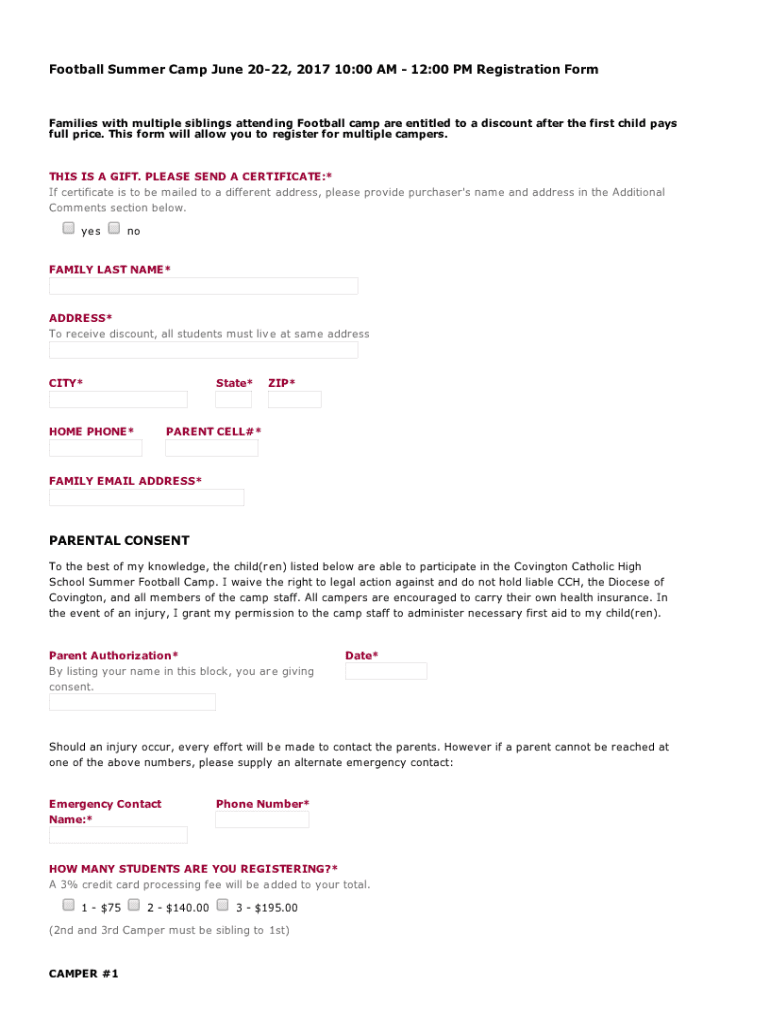 Football Summer Camp June 20-22, 2017 10:00 AM - 12:00 PM Registration Form

Families with multiple siblings attending Football camp are entitled to a discount after the first child pays full price. This form will allow you to register for multiple campers.

THIS IS A GIFT. PLEASE SEND A CERTIFICATE:*
If certificate is to be mailed to a different address, please provide purchaser's name and address in the Additional Comments section below.

yes no

FAMILY LAST NAME*

ADDRESS*
To receive discount, all students must live at same address

CITY* State* ZIP*

HOME PHONE* PARENT CELL#*

FAMILY EMAIL ADDRESS*

PARENTAL CONSENT

To the best of my knowledge, the child(ren) listed below are able to participate in the Covington Catholic High School Summer Football Camp. I waive the right to legal action against and do not hold liable CCH, the Diocese of Covington, and all members of the camp staff. All campers are encouraged to carry their own health insurance. In the event of an injury, I grant my permission to the camp staff to administer necessary first aid to my child(ren).

Parent Authorization*
By listing your name in this block, you are giving consent.

Date*

Should an injury occur, every effort will be made to contact the parents. However if a parent cannot be reached at one of the above numbers, please supply an alternate emergency contact:

Emergency Contact Name:*

Phone Number*

HOW MANY STUDENTS ARE YOU REGISTERING?*
A 3% credit card processing fee will be added to your total.

1 - $75 2 - $140.00 3 - $195.00

(2nd and 3rd Camper must be sibling to 1st)

CAMPER #1